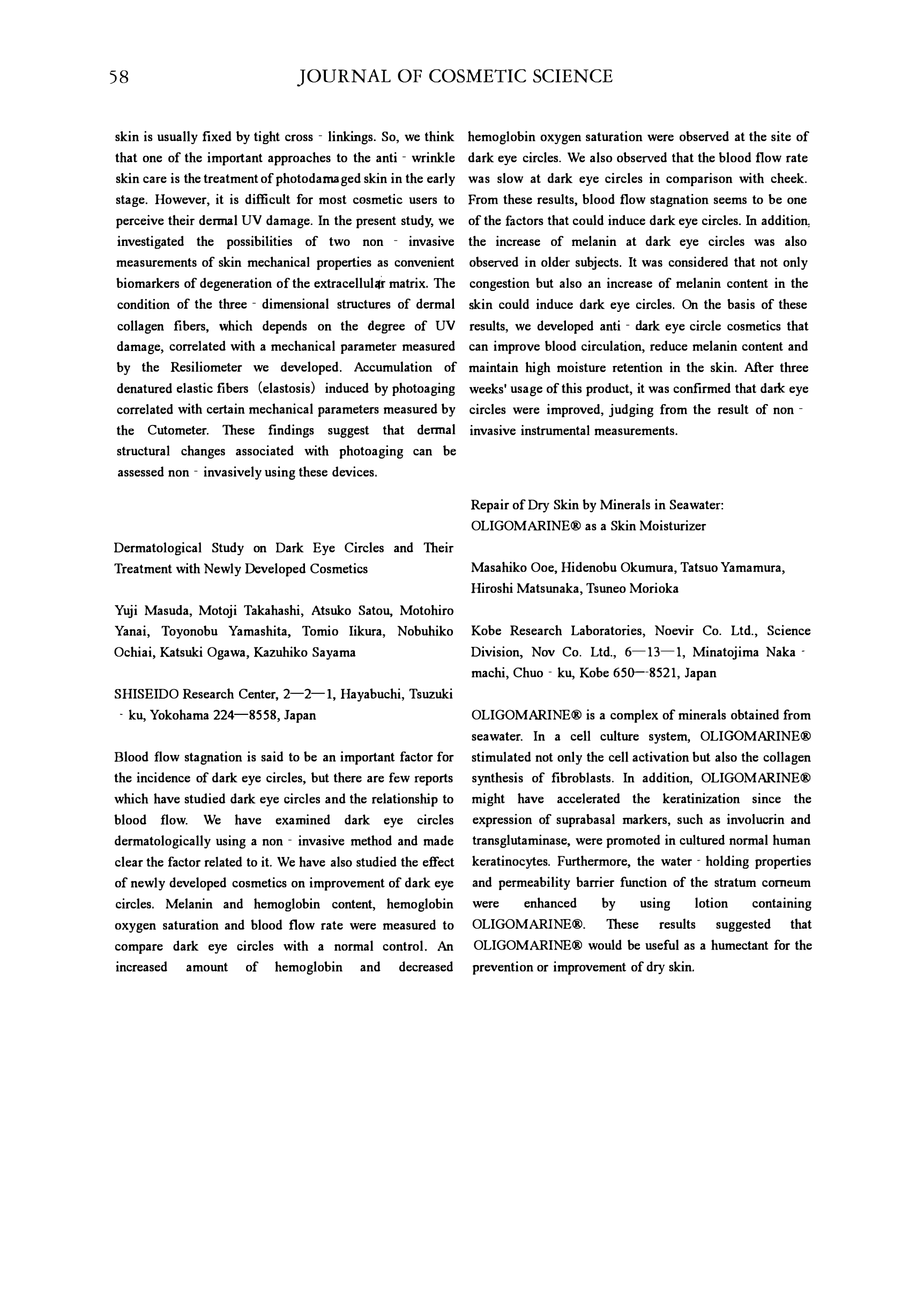 58 JOURNAL OF COSMETIC SCIENCE

skin is usually fixed by tight cross - linkings. So, we think that one of the important approaches to the anti - wrinkle skin care is the treatment of photodamaged skin in the early stage. However, it is difficult for most cosmetic users to perceive their dermal UV damage. In the present study, we investigated the possibilities of two non - invasive measurements of skin mechanical properties as convenient biomarkers of degeneration of the extracellular matrix. The condition of the three - dimensional structures of dermal collagen fibers, which depends on the degree of UV damage, correlated with a mechanical parameter measured by the Resiliometer we developed. Accumulation of denatured elastic fibers (elastosis) induced by photoaging correlated with certain mechanical parameters measured by the Cutometer. These findings suggest that dermal structural changes associated with photoaging can be assessed non - invasively using these devices.

Dermatological Study on Dark Eye Circles and Their Treatment with Newly Developed Cosmetics

Yuji Masuda, Motoji Takahashi, Atsuko Satou, Motohiro Yanai, Toyonobu Yamashita, Tomio Iikura, Nobuhiko Ochiai, Katsuki Ogawa, Kazuhiko Sayama

SHISEIDO Research Center, 2—2—1, Hayabuchi, Tsuzuki - ku, Yokohama 224—8558, Japan

Blood flow stagnation is said to be an important factor for the incidence of dark eye circles, but there are few reports which have studied dark eye circles and the relationship to blood flow. We have examined dark eye circles dermatologically using a non - invasive method and made clear the factor related to it. We have also studied the effect of newly developed cosmetics on improvement of dark eye circles. Melanin and hemoglobin content, hemoglobin oxygen saturation and blood flow rate were measured to compare dark eye circles with a normal control. An increased amount of hemoglobin and decreased hemoglobin oxygen saturation were observed at the site of dark eye circles. We also observed that the blood flow rate was slow at dark eye circles in comparison with cheek. From these results, blood flow stagnation seems to be one of the factors that could induce dark eye circles. In addition, the increase of melanin at dark eye circles was also observed in older subjects. It was considered that not only congestion but also an increase of melanin content in the skin could induce dark eye circles. On the basis of these results, we developed anti - dark eye circle cosmetics that can improve blood circulation, reduce melanin content and maintain high moisture retention in the skin. After three weeks' usage of this product, it was confirmed that dark eye circles were improved, judging from the result of non - invasive instrumental measurements.

Repair of Dry Skin by Minerals in Seawater: OLIGOMARINE® as a Skin Moisturizer

Masahiko Ooe, Hidenobu Okumura, Tatsuo Yamamura, Hiroshi Matsunaka, Tsuneo Morioka

Kobe Research Laboratories, Noevir Co. Ltd., Science Division, Nov Co. Ltd., 6—13—1, Minatojima Naka - machi, Chuo - ku, Kobe 650—8521, Japan

OLIGOMARINE® is a complex of minerals obtained from seawater. In a cell culture system, OLIGOMARINE® stimulated not only the cell activation but also the collagen synthesis of fibroblasts. In addition, OLIGOMARINE® might have accelerated the keratinization since the expression of suprabasal markers, such as involucrin and transglutaminase, were promoted in cultured normal human keratinocytes. Furthermore, the water - holding properties and permeability barrier function of the stratum corneum were enhanced by using lotion containing OLIGOMARINE®. These results suggested that OLIGOMARINE® would be useful as a humectant for the prevention or improvement of dry skin.